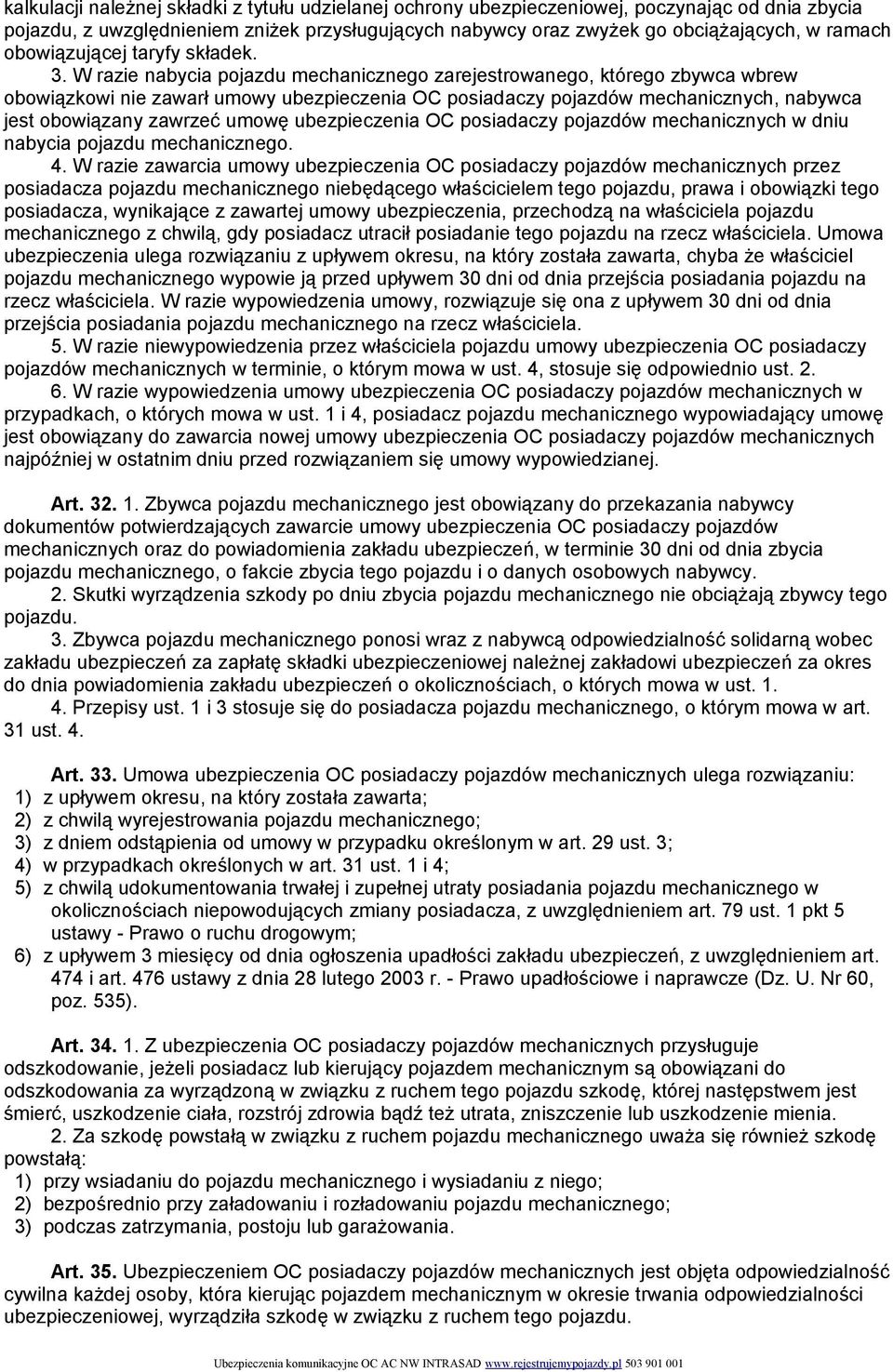 kalkulacji należnej składki z tytułu udzielanej ochrony ubezpieczeniowej, poczynając od dnia zbycia pojazdu, z uwzględnieniem zniżek przysługujących nabywcy oraz zwyżek go obciążających, w ramach obowiązującej taryfy składek.

3. W razie nabycia pojazdu mechanicznego zarejestrowanego, którego zbywca wbrew obowiązkowi nie zawarł umowy ubezpieczenia OC posiadaczy pojazdów mechanicznych, nabywca jest obowiązany zawrzeć umowę ubezpieczenia OC posiadaczy pojazdów mechanicznych w dniu nabycia pojazdu mechanicznego.

4. W razie zawarcia umowy ubezpieczenia OC posiadaczy pojazdów mechanicznych przez posiadacza pojazdu mechanicznego niebędącego właścicielem tego pojazdu, prawa i obowiązki tego posiadacza, wynikające z zawartej umowy ubezpieczenia, przechodzą na właściciela pojazdu mechanicznego z chwilą, gdy posiadacz utracił posiadanie tego pojazdu na rzecz właściciela. Umowa ubezpieczenia ulega rozwiązaniu z upływem okresu, na który została zawarta, chyba że właściciel pojazdu mechanicznego wypowie ją przed upływem 30 dni od dnia przejścia posiadania pojazdu na rzecz właściciela. W razie wypowiedzenia umowy, rozwiązuje się ona z upływem 30 dni od dnia przejścia posiadania pojazdu mechanicznego na rzecz właściciela.

5. W razie niewypowiedzenia przez właściciela pojazdu umowy ubezpieczenia OC posiadaczy pojazdów mechanicznych w terminie, o którym mowa w ust. 4, stosuje się odpowiednio ust. 2.

6. W razie wypowiedzenia umowy ubezpieczenia OC posiadaczy pojazdów mechanicznych w przypadkach, o których mowa w ust. 1 i 4, posiadacz pojazdu mechanicznego wypowiadający umowę jest obowiązany do zawarcia nowej umowy ubezpieczenia OC posiadaczy pojazdów mechanicznych najpóźniej w ostatnim dniu przed rozwiązaniem się umowy wypowiedzianej.

Art. 32. 1. Zbywca pojazdu mechanicznego jest obowiązany do przekazania nabywcy dokumentów potwierdzających zawarcie umowy ubezpieczenia OC posiadaczy pojazdów mechanicznych oraz do powiadomienia zakładu ubezpieczeń, w terminie 30 dni od dnia zbycia pojazdu mechanicznego, o fakcie zbycia tego pojazdu i o danych osobowych nabywcy.

2. Skutki wyrządzenia szkody po dniu zbycia pojazdu mechanicznego nie obciążają zbywcy tego pojazdu.

3. Zbywca pojazdu mechanicznego ponosi wraz z nabywcą odpowiedzialność solidarną wobec zakładu ubezpieczeń za zapłatę składki ubezpieczeniowej należnej zakładowi ubezpieczeń za okres do dnia powiadomienia zakładu ubezpieczeń o okolicznościach, o których mowa w ust. 1.

4. Przepisy ust. 1 i 3 stosuje się do posiadacza pojazdu mechanicznego, o którym mowa w art. 31 ust. 4.

Art. 33. Umowa ubezpieczenia OC posiadaczy pojazdów mechanicznych ulega rozwiązaniu:
1) z upływem okresu, na który została zawarta;
2) z chwilą wyrejestrowania pojazdu mechanicznego;
3) z dniem odstąpienia od umowy w przypadku określonym w art. 29 ust. 3;
4) w przypadkach określonych w art. 31 ust. 1 i 4;
5) z chwilą udokumentowania trwałej i zupełnej utraty posiadania pojazdu mechanicznego w okolicznościach niepowodujących zmiany posiadacza, z uwzględnieniem art. 79 ust. 1 pkt 5 ustawy - Prawo o ruchu drogowym;
6) z upływem 3 miesięcy od dnia ogłoszenia upadłości zakładu ubezpieczeń, z uwzględnieniem art. 474 i art. 476 ustawy z dnia 28 lutego 2003 r. - Prawo upadłościowe i naprawcze (Dz. U. Nr 60, poz. 535).

Art. 34. 1. Z ubezpieczenia OC posiadaczy pojazdów mechanicznych przysługuje odszkodowanie, jeżeli posiadacz lub kierujący pojazdem mechanicznym są obowiązani do odszkodowania za wyrządzoną w związku z ruchem tego pojazdu szkodę, której następstwem jest śmierć, uszkodzenie ciała, rozstrój zdrowia bądź też utrata, zniszczenie lub uszkodzenie mienia.

2. Za szkodę powstałą w związku z ruchem pojazdu mechanicznego uważa się również szkodę powstałą:
1) przy wsiadaniu do pojazdu mechanicznego i wysiadaniu z niego;
2) bezpośrednio przy załadowaniu i rozładowaniu pojazdu mechanicznego;
3) podczas zatrzymania, postoju lub garażowania.

Art. 35. Ubezpieczeniem OC posiadaczy pojazdów mechanicznych jest objęta odpowiedzialność cywilna każdej osoby, która kierując pojazdem mechanicznym w okresie trwania odpowiedzialności ubezpieczeniowej, wyrządziła szkodę w związku z ruchem tego pojazdu.

Ubezpieczenia komunikacyjne OC AC NW INTRASAD www.rejestrujemypojazdy.pl 503 901 001